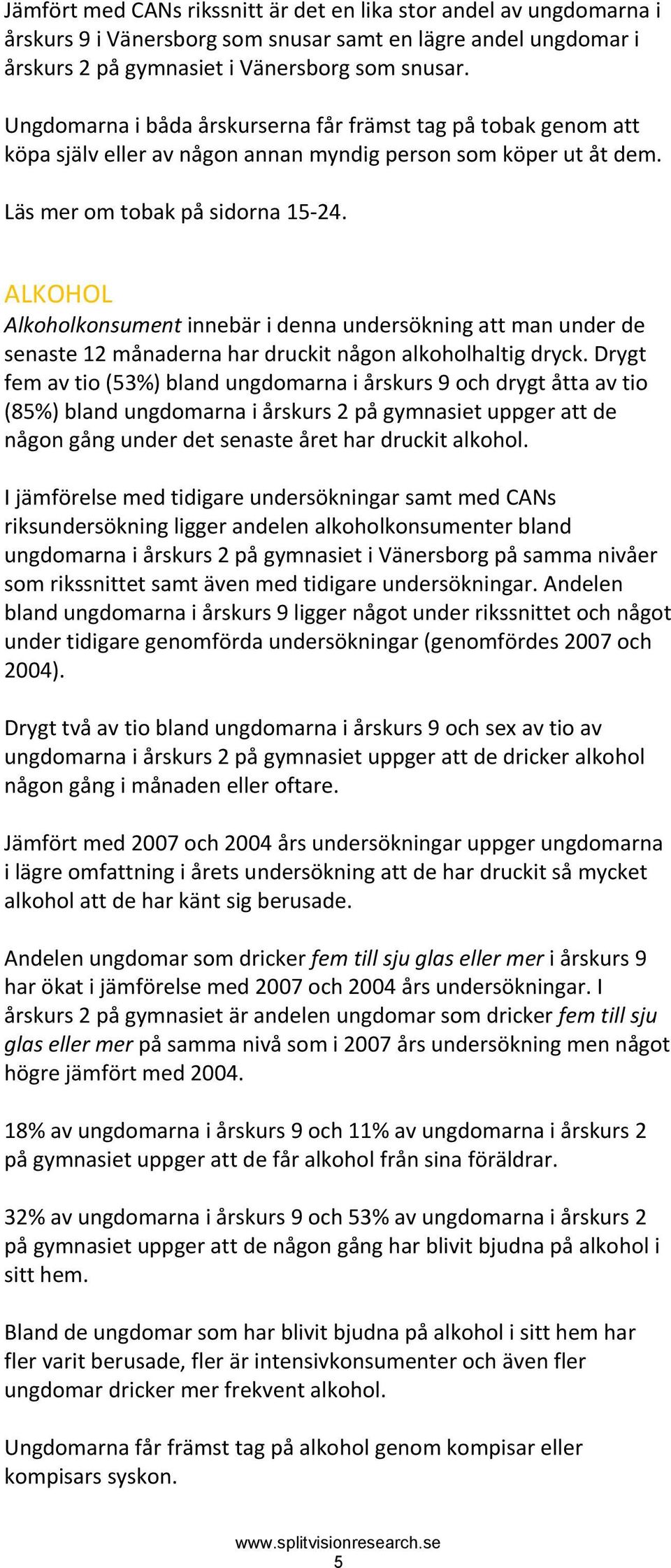 Jämfört med CANs rikssnitt är det en lika stor andel av ungdomarna i årskurs 9 i Vänersborg som snusar samt en lägre andel ungdomar i årskurs 2 på gymnasiet i Vänersborg som snusar.

Ungdomarna i båda årskurserna får främst tag på tobak genom att köpa själv eller av någon annan myndig person som köper ut åt dem.

Läs mer om tobak på sidorna 15-24.

ALKOHOL
Alkoholkonsument innebär i denna undersökning att man under de senaste 12 månaderna har druckit någon alkoholhaltig dryck. Drygt fem av tio (53%) bland ungdomarna i årskurs 9 och drygt åtta av tio (85%) bland ungdomarna i årskurs 2 på gymnasiet uppger att de någon gång under det senaste året har druckit alkohol.

I jämförelse med tidigare undersökningar samt med CANs riksundersökning ligger andelen alkoholkonsumenter bland ungdomarna i årskurs 2 på gymnasiet i Vänersborg på samma nivåer som rikssnittet samt även med tidigare undersökningar. Andelen bland ungdomarna i årskurs 9 ligger något under rikssnittet och något under tidigare genomförda undersökningar (genomfördes 2007 och 2004).

Drygt två av tio bland ungdomarna i årskurs 9 och sex av tio av ungdomarna i årskurs 2 på gymnasiet uppger att de dricker alkohol någon gång i månaden eller oftare.

Jämfört med 2007 och 2004 års undersökningar uppger ungdomarna i lägre omfattning i årets undersökning att de har druckit så mycket alkohol att de har känt sig berusade.

Andelen ungdomar som dricker fem till sju glas eller mer i årskurs 9 har ökat i jämförelse med 2007 och 2004 års undersökningar. I årskurs 2 på gymnasiet är andelen ungdomar som dricker fem till sju glas eller mer på samma nivå som i 2007 års undersökning men något högre jämfört med 2004.

18% av ungdomarna i årskurs 9 och 11% av ungdomarna i årskurs 2 på gymnasiet uppger att de får alkohol från sina föräldrar.

32% av ungdomarna i årskurs 9 och 53% av ungdomarna i årskurs 2 på gymnasiet uppger att de någon gång har blivit bjudna på alkohol i sitt hem.

Bland de ungdomar som har blivit bjudna på alkohol i sitt hem har fler varit berusade, fler är intensivkonsumenter och även fler ungdomar dricker mer frekvent alkohol.

Ungdomarna får främst tag på alkohol genom kompisar eller kompisars syskon.

www.splitvisionresearch.se
5